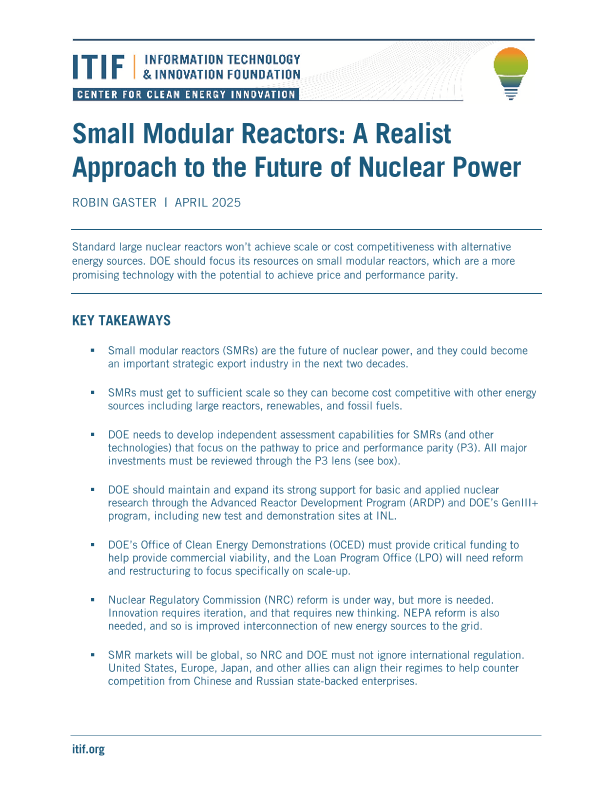 ITIF | INFORMATION TECHNOLOGY & INNOVATION FOUNDATION
CENTER FOR CLEAN ENERGY INNOVATION

Small Modular Reactors: A Realist Approach to the Future of Nuclear Power

ROBIN GASTER | APRIL 2025

Standard large nuclear reactors won't achieve scale or cost competitiveness with alternative energy sources. DOE should focus its resources on small modular reactors, which are a more promising technology with the potential to achieve price and performance parity.

KEY TAKEAWAYS

▪ Small modular reactors (SMRs) are the future of nuclear power, and they could become an important strategic export industry in the next two decades.

▪ SMRs must get to sufficient scale so they can become cost competitive with other energy sources including large reactors, renewables, and fossil fuels.

▪ DOE needs to develop independent assessment capabilities for SMRs (and other technologies) that focus on the pathway to price and performance parity (P3). All major investments must be reviewed through the P3 lens (see box).

▪ DOE should maintain and expand its strong support for basic and applied nuclear research through the Advanced Reactor Development Program (ARDP) and DOE's GenIII+ program, including new test and demonstration sites at INL.

▪ DOE's Office of Clean Energy Demonstrations (OCED) must provide critical funding to help provide commercial viability, and the Loan Program Office (LPO) will need reform and restructuring to focus specifically on scale-up.

▪ Nuclear Regulatory Commission (NRC) reform is under way, but more is needed. Innovation requires iteration, and that requires new thinking. NEPA reform is also needed, and so is improved interconnection of new energy sources to the grid.

▪ SMR markets will be global, so NRC and DOE must not ignore international regulation. United States, Europe, Japan, and other allies can align their regimes to help counter competition from Chinese and Russian state-backed enterprises.

itif.org